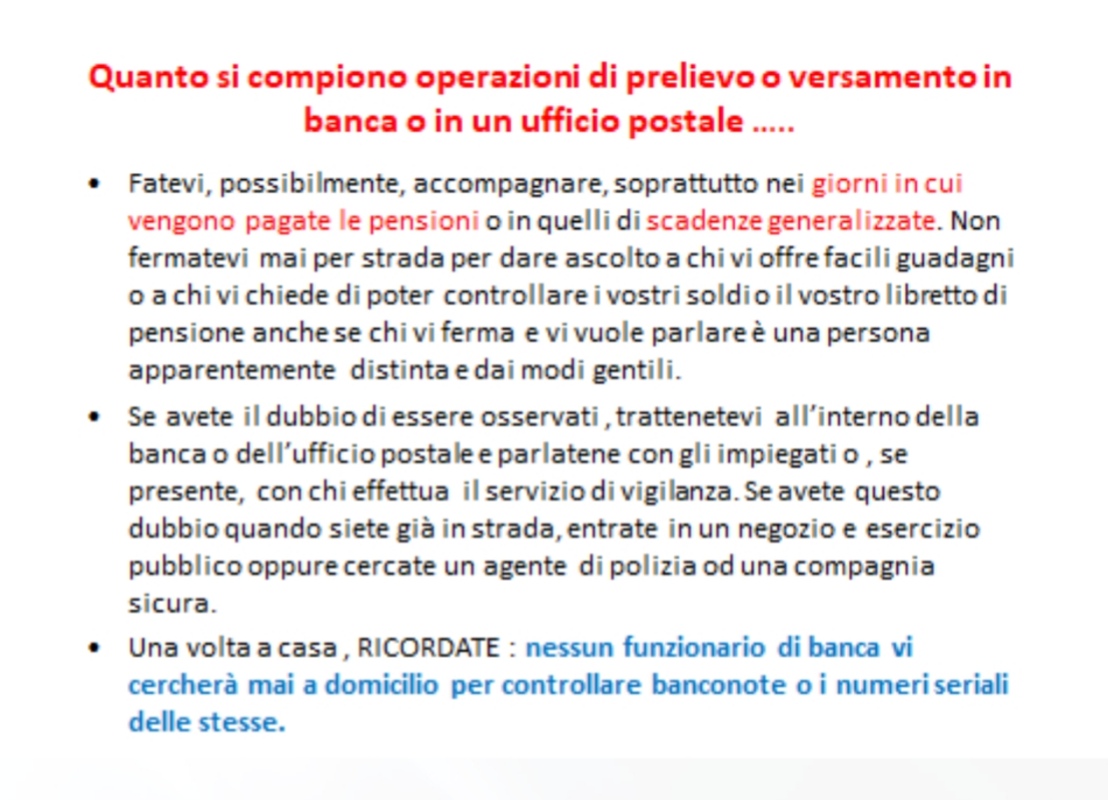 Quanto si compiono operazioni di prelievo o versamento in banca o in un ufficio postale .....

• Fatevi, possibilmente, accompagnare, soprattutto nei giorni in cui vengono pagate le pensioni o in quelli di scadenze generalizzate. Non fermatevi mai per strada per dare ascolto a chi vi offre facili guadagni o a chi vi chiede di poter controllare i vostri soldi o il vostro libretto di pensione anche se chi vi ferma e vi vuole parlare è una persona apparentemente distinta e dai modi gentili.

• Se avete il dubbio di essere osservati , trattenetevi all'interno della banca o dell'ufficio postale e parlatene con gli impiegati o , se presente, con chi effettua il servizio di vigilanza. Se avete questo dubbio quando siete già in strada, entrate in un negozio e esercizio pubblico oppure cercate un agente di polizia od una compagnia sicura.

• Una volta a casa , RICORDATE : nessun funzionario di banca vi cercherà mai a domicilio per controllare banconote o i numeri seriali delle stesse.